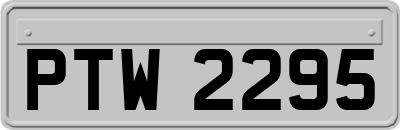 PTW 2295